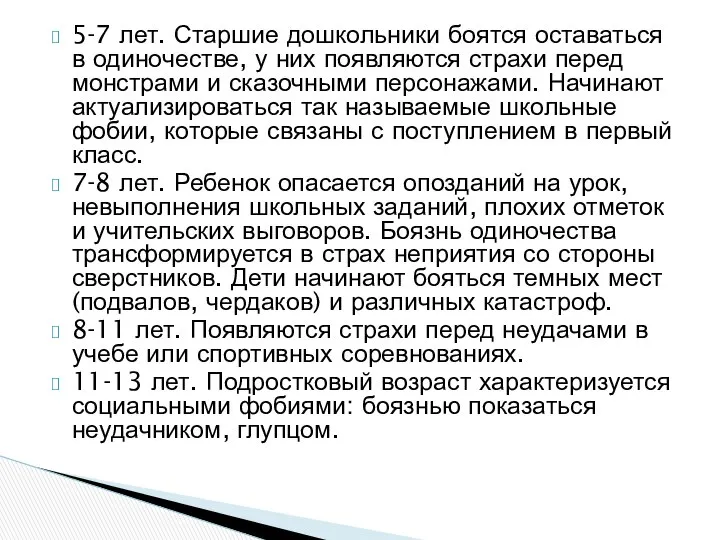 5-7 лет. Старшие дошкольники боятся оставаться в одиночестве, у них появляются страхи перед монстрами и сказочными персонажами. Начинают актуализироваться так называемые школьные фобии, которые связаны с поступлением в первый класс.

7-8 лет. Ребенок опасается опозданий на урок, невыполнения школьных заданий, плохих отметок и учительских выговоров. Боязнь одиночества трансформируется в страх неприятия со стороны сверстников. Дети начинают бояться темных мест (подвалов, чердаков) и различных катастроф.

8-11 лет. Появляются страхи перед неудачами в учебе или спортивных соревнованиях.

11-13 лет. Подростковый возраст характеризуется социальными фобиями: боязнью показаться неудачником, глупцом.